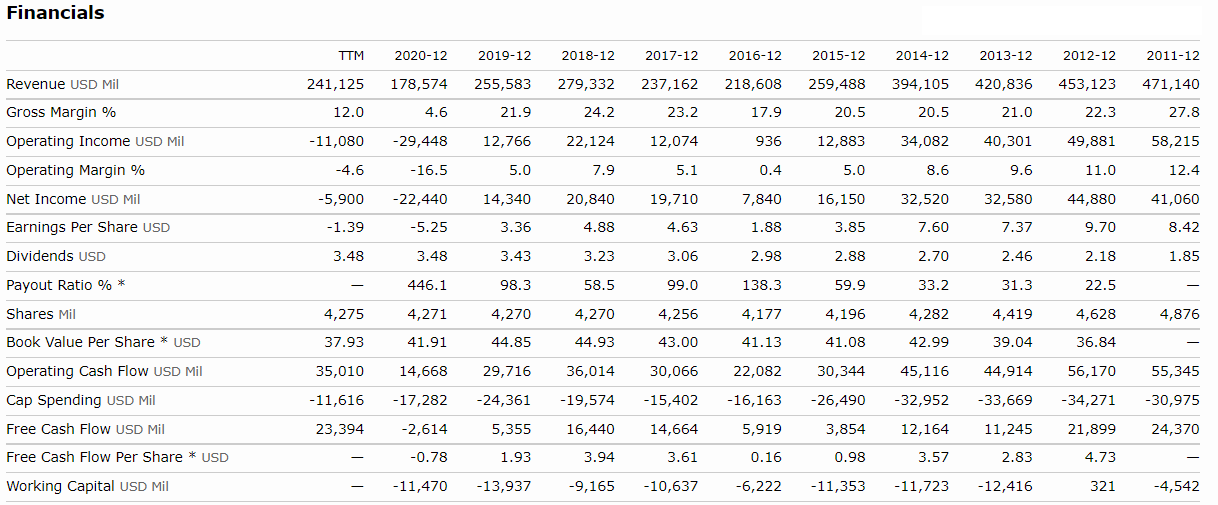 Financials

| | TTM | 2020-12 | 2019-12 | 2018-12 | 2017-12 | 2016-12 | 2015-12 | 2014-12 | 2013-12 | 2012-12 | 2011-12 |
|---|---|---|---|---|---|---|---|---|---|---|---|
| Revenue USD Mil | 241,125 | 178,574 | 255,583 | 279,332 | 237,162 | 218,608 | 259,488 | 394,105 | 420,836 | 453,123 | 471,140 |
| Gross Margin % | 12.0 | 4.6 | 21.9 | 24.2 | 23.2 | 17.9 | 20.5 | 20.5 | 21.0 | 22.3 | 27.8 |
| Operating Income USD Mil | -11,080 | -29,448 | 12,766 | 22,124 | 12,074 | 936 | 12,883 | 34,082 | 40,301 | 49,881 | 58,215 |
| Operating Margin % | -4.6 | -16.5 | 5.0 | 7.9 | 5.1 | 0.4 | 5.0 | 8.6 | 9.6 | 11.0 | 12.4 |
| Net Income USD Mil | -5,900 | -22,440 | 14,340 | 20,840 | 19,710 | 7,840 | 16,150 | 32,520 | 32,580 | 44,880 | 41,060 |
| Earnings Per Share USD | -1.39 | -5.25 | 3.36 | 4.88 | 4.63 | 1.88 | 3.85 | 7.60 | 7.37 | 9.70 | 8.42 |
| Dividends USD | 3.48 | 3.48 | 3.43 | 3.23 | 3.06 | 2.98 | 2.88 | 2.70 | 2.46 | 2.18 | 1.85 |
| Payout Ratio % * | — | 446.1 | 98.3 | 58.5 | 99.0 | 138.3 | 59.9 | 33.2 | 31.3 | 22.5 | — |
| Shares Mil | 4,275 | 4,271 | 4,270 | 4,270 | 4,256 | 4,177 | 4,196 | 4,282 | 4,419 | 4,628 | 4,876 |
| Book Value Per Share * USD | 37.93 | 41.91 | 44.85 | 44.93 | 43.00 | 41.13 | 41.08 | 42.99 | 39.04 | 36.84 | — |
| Operating Cash Flow USD Mil | 35,010 | 14,668 | 29,716 | 36,014 | 30,066 | 22,082 | 30,344 | 45,116 | 44,914 | 56,170 | 55,345 |
| Cap Spending USD Mil | -11,616 | -17,282 | -24,361 | -19,574 | -15,402 | -16,163 | -26,490 | -32,952 | -33,669 | -34,271 | -30,975 |
| Free Cash Flow USD Mil | 23,394 | -2,614 | 5,355 | 16,440 | 14,664 | 5,919 | 3,854 | 12,164 | 11,245 | 21,899 | 24,370 |
| Free Cash Flow Per Share * USD | — | -0.78 | 1.93 | 3.94 | 3.61 | 0.16 | 0.98 | 3.57 | 2.83 | 4.73 | — |
| Working Capital USD Mil | — | -11,470 | -13,937 | -9,165 | -10,637 | -6,222 | -11,353 | -11,723 | -12,416 | 321 | -4,542 |